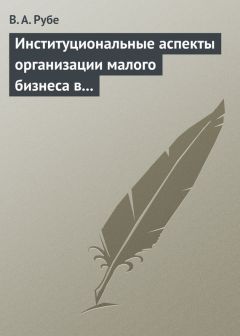 В. А. Рубе

Институциональные аспекты организации малого бизнеса в...